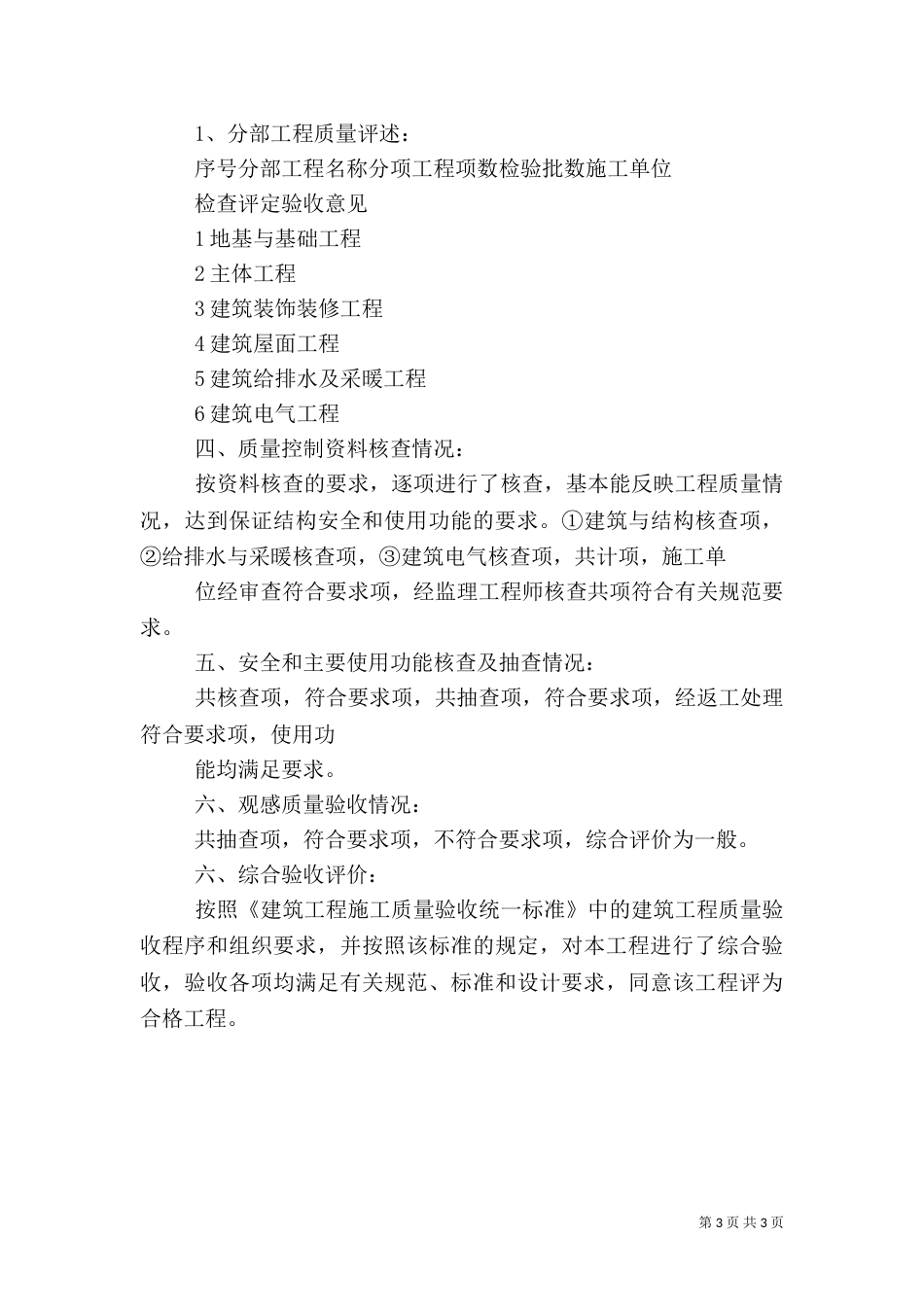 1、分部工程质量评述：

序号分部工程名称分项工程项数检验批数施工单位

检查评定验收意见

1 地基与基础工程

2 主体工程

3 建筑装饰装修工程

4 建筑屋面工程

5 建筑给排水及采暖工程

6 建筑电气工程

四、质量控制资料核查情况：

按资料核查的要求，逐项进行了核查，基本能反映工程质量情况，达到保证结构安全和使用功能的要求。①建筑与结构核查项，②给排水与采暖核查项，③建筑电气核查项，共计项，施工单

位经审查符合要求项，经监理工程师核查共项符合有关规范要求。

五、安全和主要使用功能核查及抽查情况：

共核查项，符合要求项，共抽查项，符合要求项，经返工处理符合要求项，使用功

能均满足要求。

六、观感质量验收情况：

共抽查项，符合要求项，不符合要求项，综合评价为一般。

六、综合验收评价：

按照《建筑工程施工质量验收统一标准》中的建筑工程质量验收程序和组织要求，并按照该标准的规定，对本工程进行了综合验收，验收各项均满足有关规范、标准和设计要求，同意该工程评为合格工程。

第 3 页 共 3 页